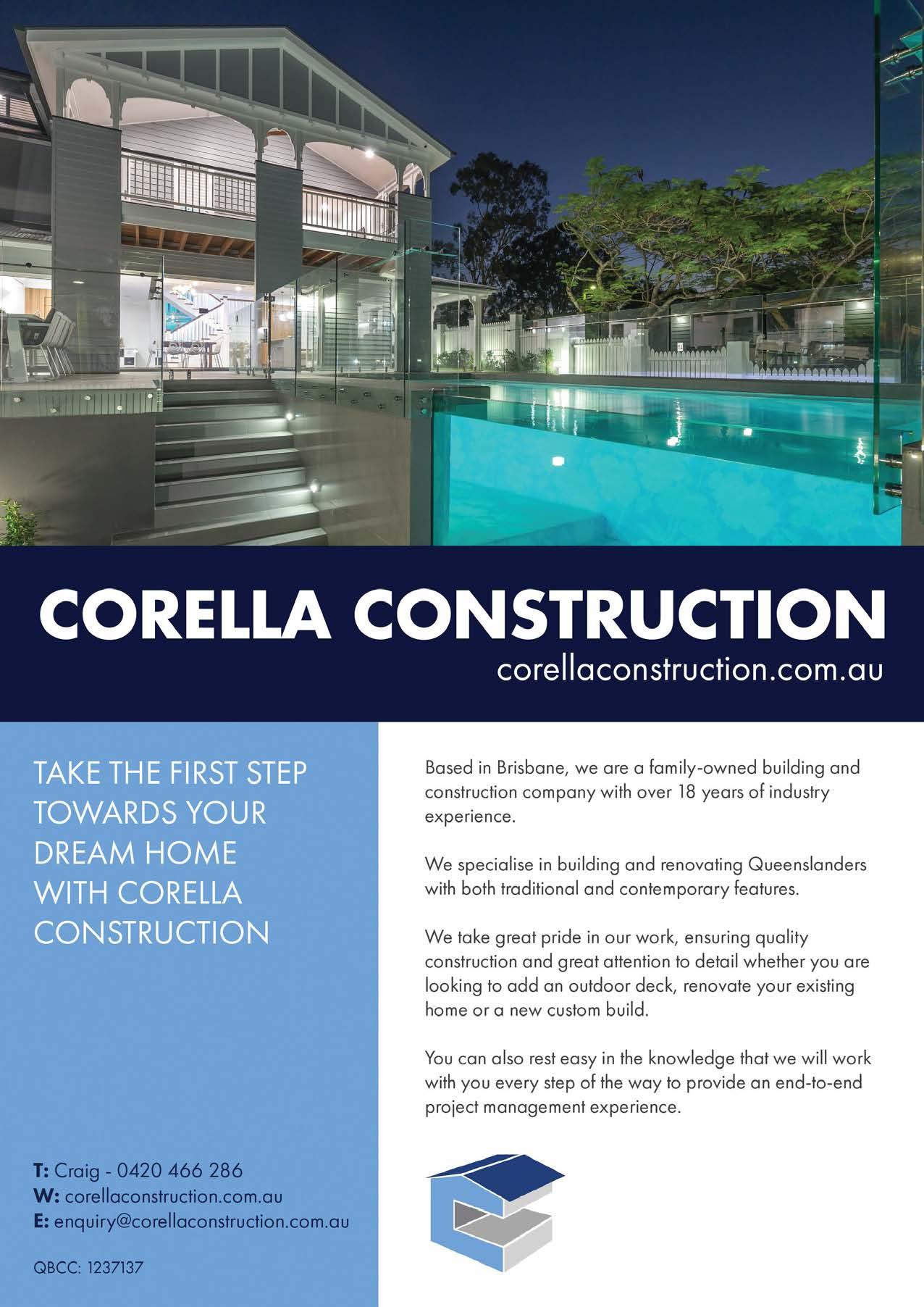 CORELLA CONSTRUCTION
corellaconstruction.com.au

TAKE THE FIRST STEP TOWARDS YOUR DREAM HOME WITH CORELLA CONSTRUCTION

T: Craig - 0420 466 286
W: corellaconstruction.com.au
E: enquiry@corellaconstruction.com.au

QBCC: 1237137

Based in Brisbane, we are a family-owned building and construction company with over 18 years of industry experience.

We specialise in building and renovating Queenslanders with both traditional and contemporary features.

We take great pride in our work, ensuring quality construction and great attention to detail whether you are looking to add an outdoor deck, renovate your existing home or a new custom build.

You can also rest easy in the knowledge that we will work with you every step of the way to provide an end-to-end project management experience.